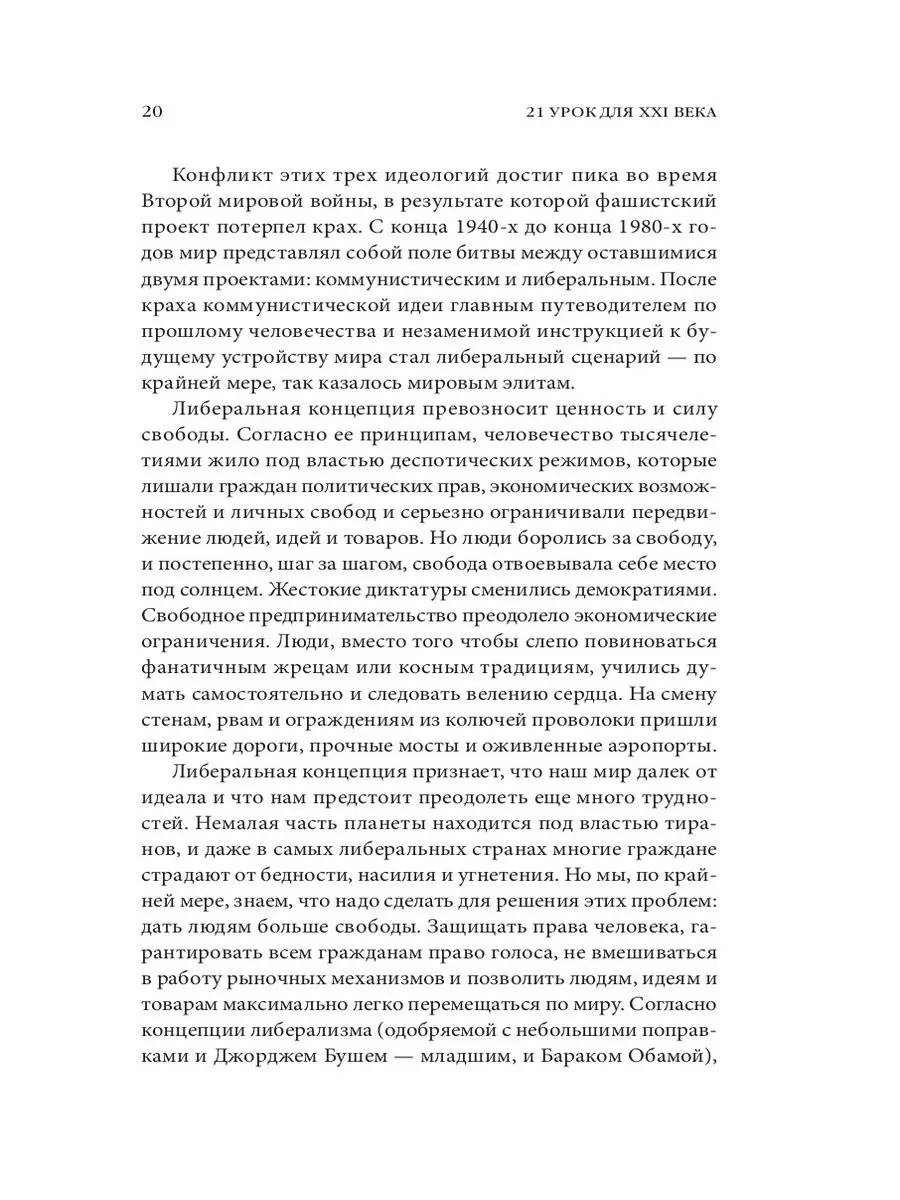 20 21 УРОК ДЛЯ XXI ВЕКА

Конфликт этих трех идеологий достиг пика во время Второй мировой войны, в результате которой фашистский проект потерпел крах. С конца 1940-х до конца 1980-х годов мир представлял собой поле битвы между оставшимися двумя проектами: коммунистическим и либеральным. После краха коммунистической идеи главным путеводителем по прошлому человечества и незаменимой инструкцией к будущему устройству мира стал либеральный сценарий — по крайней мере, так казалось мировым элитам.

Либеральная концепция превозносит ценность и силу свободы. Согласно ее принципам, человечество тысячелетиями жило под властью деспотических режимов, которые лишали граждан политических прав, экономических возможностей и личных свобод и серьезно ограничивали передвижение людей, идей и товаров. Но люди боролись за свободу, и постепенно, шаг за шагом, свобода отвоевывала себе место под солнцем. Жестокие диктатуры сменились демократиями. Свободное предпринимательство преодолело экономические ограничения. Люди, вместо того чтобы слепо повиноваться фанатичным жрецам или косным традициям, учились думать самостоятельно и следовать велению сердца. На смену стенам, рвам и ограждениям из колючей проволоки пришли широкие дороги, прочные мосты и оживленные аэропорты.

Либеральная концепция признает, что наш мир далек от идеала и что нам предстоит преодолеть еще много трудностей. Немалая часть планеты находится под властью тиранов, и даже в самых либеральных странах многие граждане страдают от бедности, насилия и угнетения. Но мы, по крайней мере, знаем, что надо сделать для решения этих проблем: дать людям больше свободы. Защищать права человека, гарантировать всем гражданам право голоса, не вмешиваться в работу рыночных механизмов и позволить людям, идеям и товарам максимально легко перемещаться по миру. Согласно концепции либерализма (одобряемой с небольшими поправками и Джорджем Бушем — младшим, и Бараком Обамой),